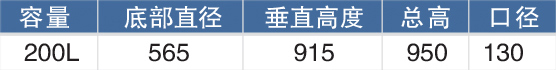 | 容量 | 底部直径 | 垂直高度 | 总高 | 口径 |
|---|---|---|---|---|
| 200L | 565 | 915 | 950 | 130 |